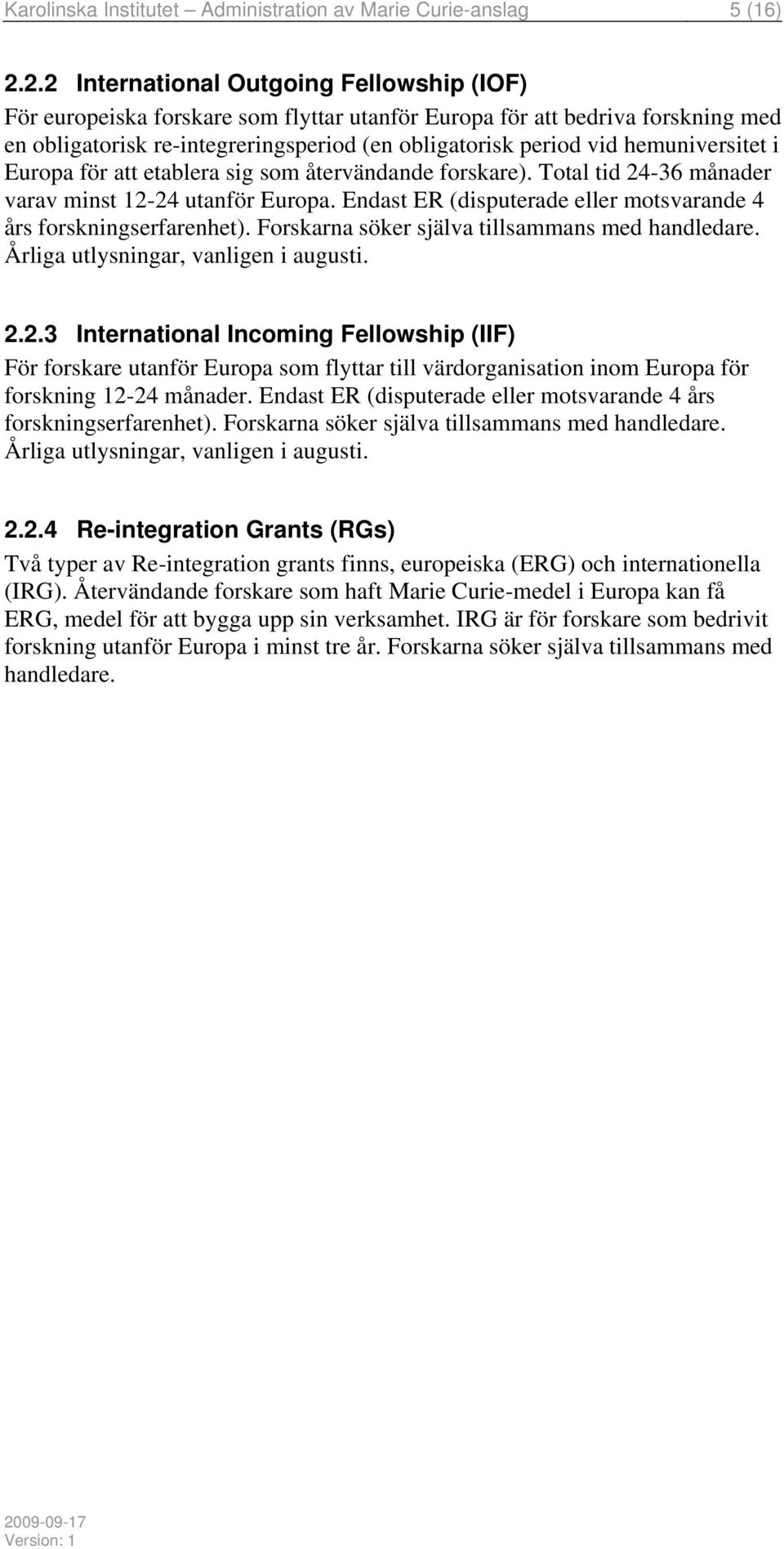 Karolinska Institutet – Administration av Marie Curie-anslag 5 (16)

2.2.2 International Outgoing Fellowship (IOF)
För europeiska forskare som flyttar utanför Europa för att bedriva forskning med en obligatorisk re-integreringsperiod (en obligatorisk period vid hemuniversitet i Europa för att etablera sig som återvändande forskare). Total tid 24-36 månader varav minst 12-24 utanför Europa. Endast ER (disputerade eller motsvarande 4 års forskningserfarenhet). Forskarna söker själva tillsammans med handledare. Årliga utlysningar, vanligen i augusti.

2.2.3 International Incoming Fellowship (IIF)
För forskare utanför Europa som flyttar till värdorganisation inom Europa för forskning 12-24 månader. Endast ER (disputerade eller motsvarande 4 års forskningserfarenhet). Forskarna söker själva tillsammans med handledare. Årliga utlysningar, vanligen i augusti.

2.2.4 Re-integration Grants (RGs)
Två typer av Re-integration grants finns, europeiska (ERG) och internationella (IRG). Återvändande forskare som haft Marie Curie-medel i Europa kan få ERG, medel för att bygga upp sin verksamhet. IRG är för forskare som bedrivit forskning utanför Europa i minst tre år. Forskarna söker själva tillsammans med handledare.

2009-09-17
Version: 1